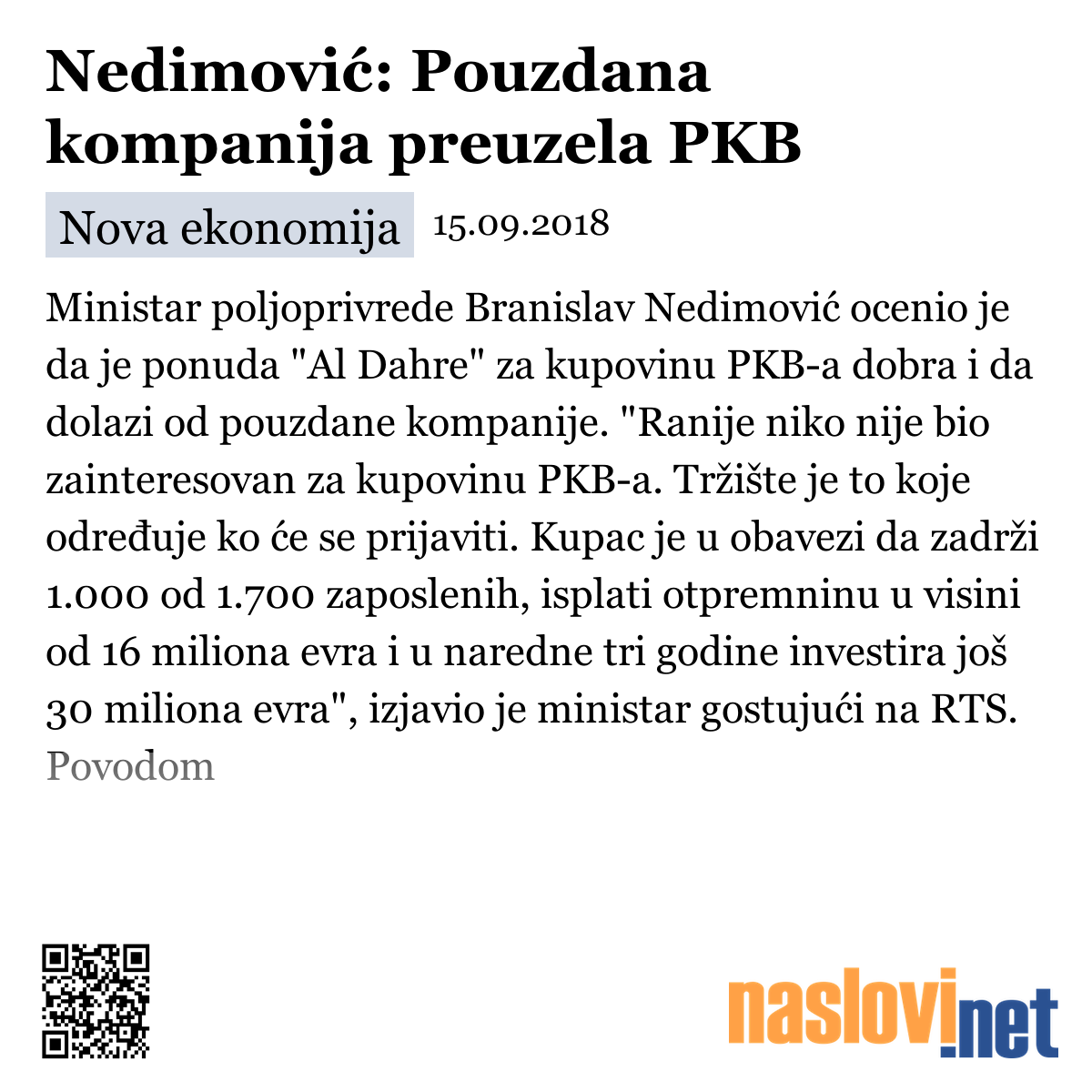 Nedimović: Pouzdana kompanija preuzela PKB

Nova ekonomija 15.09.2018

Ministar poljoprivrede Branislav Nedimović ocenio je da je ponuda "Al Dahre" za kupovinu PKB-a dobra i da dolazi od pouzdane kompanije. "Ranije niko nije bio zainteresovan za kupovinu PKB-a. Tržište je to koje određuje ko će se prijaviti. Kupac je u obavezi da zadrži 1.000 od 1.700 zaposlenih, isplati otpremninu u visini od 16 miliona evra i u naredne tri godine investira još 30 miliona evra", izjavio je ministar gostujući na RTS. Povodom

naslovi.net